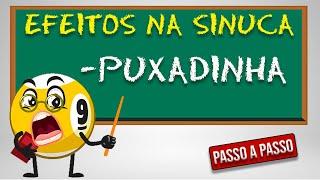 EFEITOS NA SINUCA

-PUXADINHA

9

PASSO A PASSO